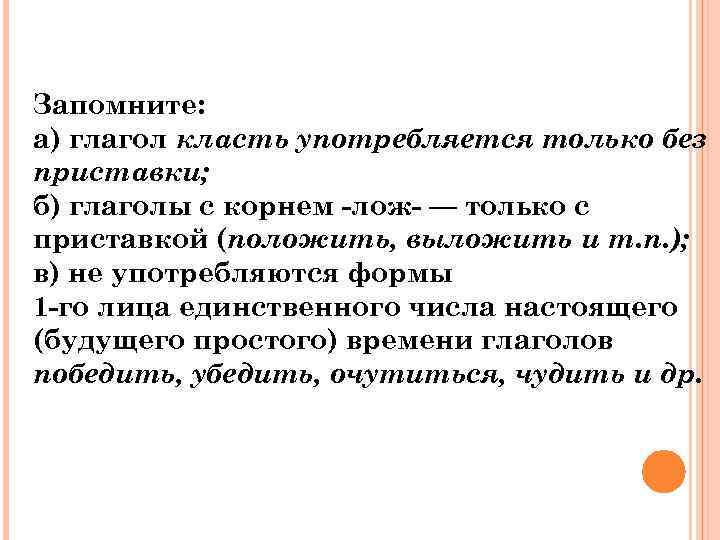 Запомните:
а) глагол класть употребляется только без приставки;
б) глаголы с корнем -лож- — только с приставкой (положить, выложить и т.п.);
в) не употребляются формы 1-го лица единственного числа настоящего (будущего простого) времени глаголов победить, убедить, очутиться, чудить и др.